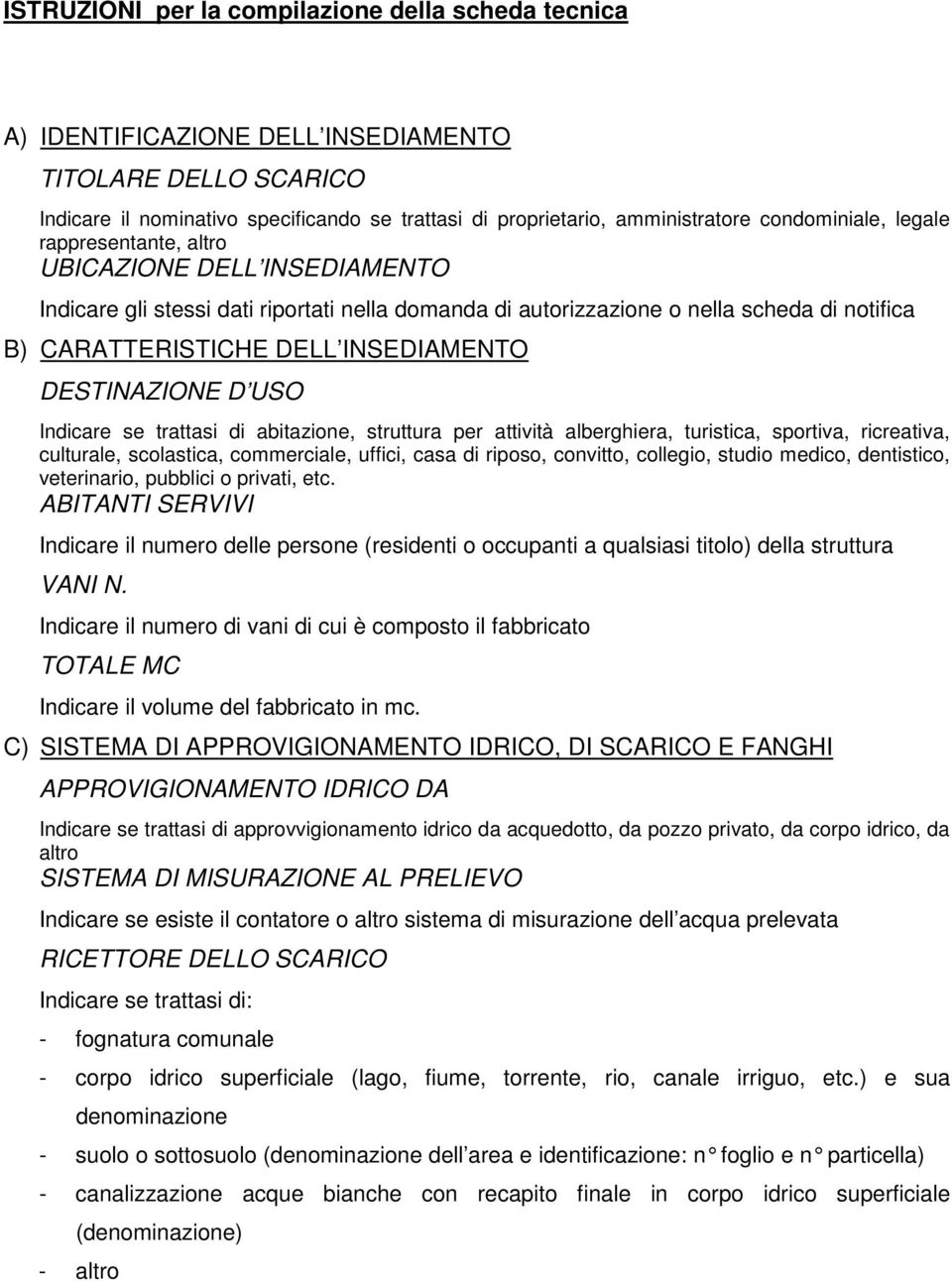 ISTRUZIONI per la compilazione della scheda tecnica

A) IDENTIFICAZIONE DELL INSEDIAMENTO

TITOLARE DELLO SCARICO

Indicare il nominativo specificando se trattasi di proprietario, amministratore condominiale, legale rappresentante, altro

UBICAZIONE DELL INSEDIAMENTO

Indicare gli stessi dati riportati nella domanda di autorizzazione o nella scheda di notifica

B) CARATTERISTICHE DELL INSEDIAMENTO

DESTINAZIONE D USO

Indicare se trattasi di abitazione, struttura per attività alberghiera, turistica, sportiva, ricreativa, culturale, scolastica, commerciale, uffici, casa di riposo, convitto, collegio, studio medico, dentistico, veterinario, pubblici o privati, etc.

ABITANTI SERVIVI

Indicare il numero delle persone (residenti o occupanti a qualsiasi titolo) della struttura

VANI N.

Indicare il numero di vani di cui è composto il fabbricato

TOTALE MC

Indicare il volume del fabbricato in mc.

C) SISTEMA DI APPROVIGIONAMENTO IDRICO, DI SCARICO E FANGHI

APPROVIGIONAMENTO IDRICO DA

Indicare se trattasi di approvvigionamento idrico da acquedotto, da pozzo privato, da corpo idrico, da altro

SISTEMA DI MISURAZIONE AL PRELIEVO

Indicare se esiste il contatore o altro sistema di misurazione dell acqua prelevata

RICETTORE DELLO SCARICO

Indicare se trattasi di:

- fognatura comunale
- corpo idrico superficiale (lago, fiume, torrente, rio, canale irriguo, etc.) e sua denominazione
- suolo o sottosuolo (denominazione dell area e identificazione: n foglio e n particella)
- canalizzazione acque bianche con recapito finale in corpo idrico superficiale (denominazione)
- altro